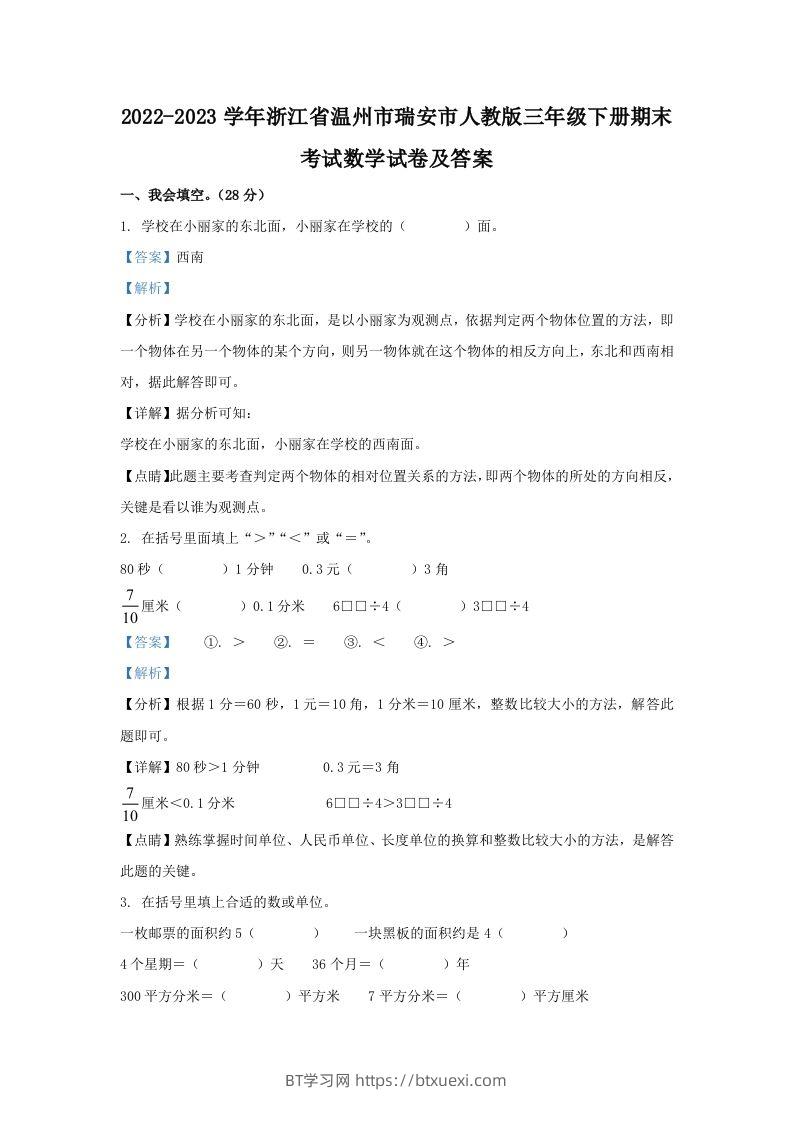 2022-2023 学年浙江省温州市瑞安市人教版三年级下册期末考试数学试卷及答案

一、我会填空。（28 分）

1. 学校在小丽家的东北面，小丽家在学校的（　　　）面。

【答案】西南

【解析】

【分析】学校在小丽家的东北面，是以小丽家为观测点，依据判定两个物体位置的方法，即一个物体在另一个物体的某个方向，则另一物体就在这个物体的相反方向上，东北和西南相对，据此解答即可。

【详解】据分析可知：

学校在小丽家的东北面，小丽家在学校的西南面。

【点睛】此题主要考查判定两个物体的相对位置关系的方法，即两个物体的所处的方向相反，关键是看以谁为观测点。

2. 在括号里面填上“＞”“＜”或“＝”。

80 秒（　　　）1 分钟　　0.3 元（　　　）3 角

$\frac{7}{10}$厘米（　　　）0.1 分米　　6□□÷4（　　　）3□□÷4

【答案】　①. ＞　②. ＝　③. ＜　④. ＞

【解析】

【分析】根据 1 分＝60 秒，1 元＝10 角，1 分米＝10 厘米，整数比较大小的方法，解答此题即可。

【详解】80 秒＞1 分钟　　　0.3 元＝3 角

$\frac{7}{10}$厘米＜0.1 分米　　　6□□÷4＞3□□÷4

【点睛】熟练掌握时间单位、人民币单位、长度单位的换算和整数比较大小的方法，是解答此题的关键。

3. 在括号里填上合适的数或单位。

一枚邮票的面积约 5（　　　）　　一块黑板的面积约是 4（　　　）

4 个星期＝（　　　）天　　36 个月＝（　　　）年

300 平方分米＝（　　　）平方米　　7 平方分米＝（　　　）平方厘米

BT学习网 https://btxuexi.com